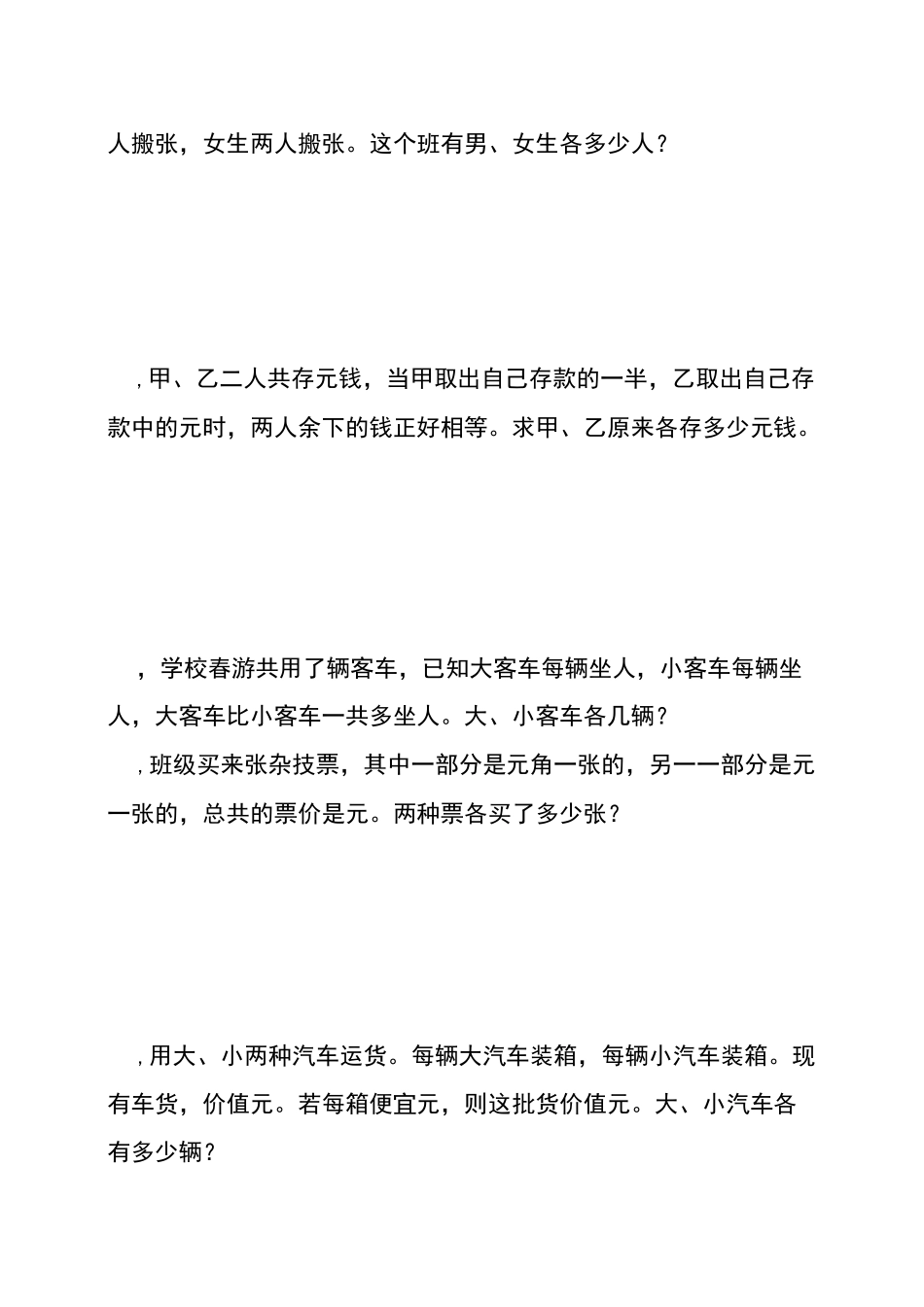 人搬张，女生两人搬张。这个班有男、女生各多少人？

，甲、乙二人共存元钱，当甲取出自己存款的一半，乙取出自己存款中的元时，两人余下的钱正好相等。求甲、乙原来各存多少元钱。

，学校春游共用了辆客车，已知大客车每辆坐人，小客车每辆坐人，大客车比小客车一共多坐人。大、小客车各几辆？

，班级买来张杂技票，其中一部分是元角一张的，另一一部分是元一张的，总共的票价是元。两种票各买了多少张？

，用大、小两种汽车运货。每辆大汽车装箱，每辆小汽车装箱。现有车货，价值元。若每箱便宜元，则这批货价值元。大、小汽车各有多少辆？